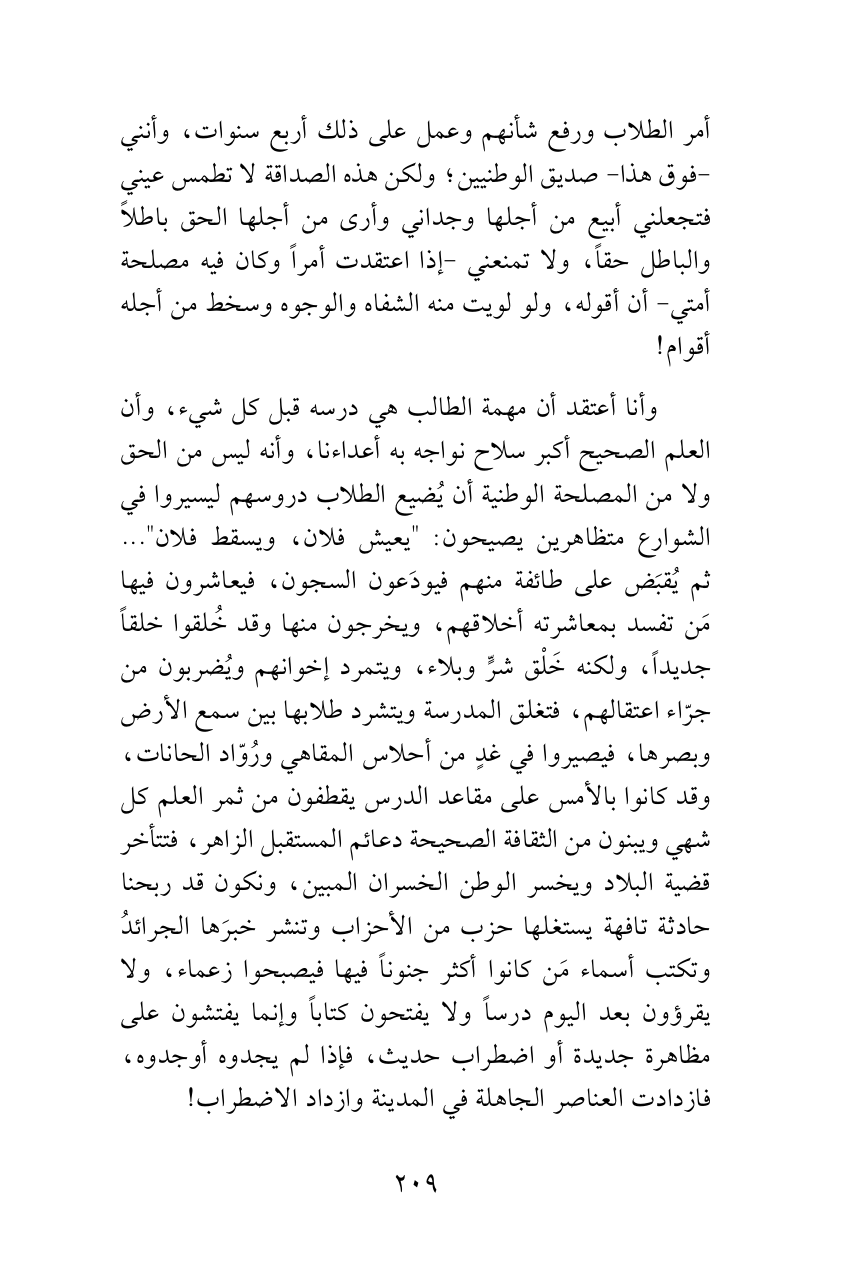 أمر الطلاب ورفع شأنهم وعمل على ذلك أربع سنوات، وأنني -فوق هذا- صديق الوطنيين؛ ولكن هذه الصداقة لا تطمس عيني فتجعلني أبيع من أجلها وجداني وأرى من أجلها الحق باطلاً والباطل حقاً، ولا تمنعني -إذا اعتقدت أمراً وكان فيه مصلحة أمتي- أن أقوله، ولو لويت منه الشفاه والوجوه وسخط من أجله أقوام!

وأنا أعتقد أن مهمة الطالب هي درسه قبل كل شيء، وأن العلم الصحيح أكبر سلاح نواجه به أعداءنا، وأنه ليس من الحق ولا من المصلحة الوطنية أن يُضيع الطلاب دروسهم ليسيروا في الشوارع متظاهرين يصيحون: "يعيش فلان، ويسقط فلان"... ثم يُقبَض على طائفة منهم فيودَعون السجون، فيعاشرون فيها مَن تفسد بمعاشرته أخلاقهم، ويخرجون منها وقد خُلقوا خلقاً جديداً، ولكنه خَلْق شرٍّ وبلاء، ويتمرد إخوانهم ويُضربون من جرّاء اعتقالهم، فتغلق المدرسة ويتشرد طلابها بين سمع الأرض وبصرها، فيصيروا في غدٍ من أحلاس المقاهي ورُوّاد الحانات، وقد كانوا بالأمس على مقاعد الدرس يقطفون من ثمر العلم كل شهي ويبنون من الثقافة الصحيحة دعائم المستقبل الزاهر، فتتأخر قضية البلاد ويخسر الوطن الخسران المبين، ونكون قد ربحنا حادثة تافهة يستغلها حزب من الأحزاب وتنشر خبرَها الجرائدُ وتكتب أسماء مَن كانوا أكثر جنوناً فيها فيصبحوا زعماء، ولا يقرؤون بعد اليوم درساً ولا يفتحون كتاباً وإنما يفتشون على مظاهرة جديدة أو اضطراب حديث، فإذا لم يجدوه أوجدوه، فازدادت العناصر الجاهلة في المدينة وازداد الاضطراب!

٢٠٩